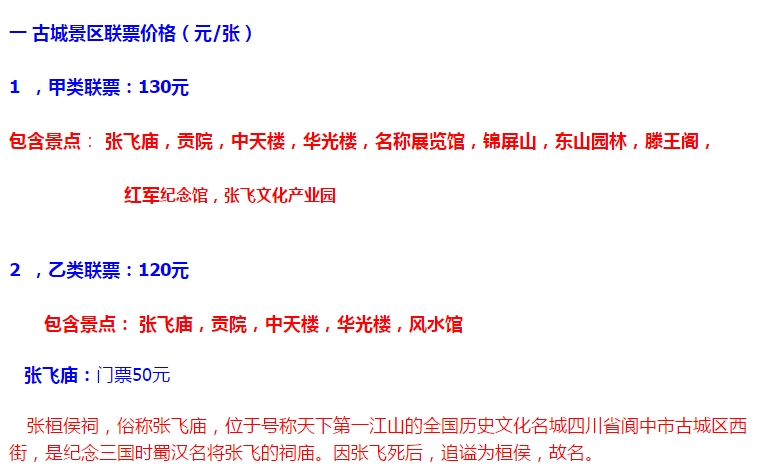 一 古城景区联票价格（元/张）

1 ，甲类联票：130元

包含景点： 张飞庙，贡院，中天楼，华光楼，名称展览馆，锦屏山，东山园林，滕王阁，

红军纪念馆，张飞文化产业园

2 ，乙类联票：120元

包含景点： 张飞庙，贡院，中天楼，华光楼，风水馆

张飞庙：门票50元

张桓侯祠，俗称张飞庙，位于号称天下第一江山的全国历史文化名城四川省阆中市古城区西街，是纪念三国时蜀汉名将张飞的祠庙。因张飞死后，追谥为桓侯，故名。